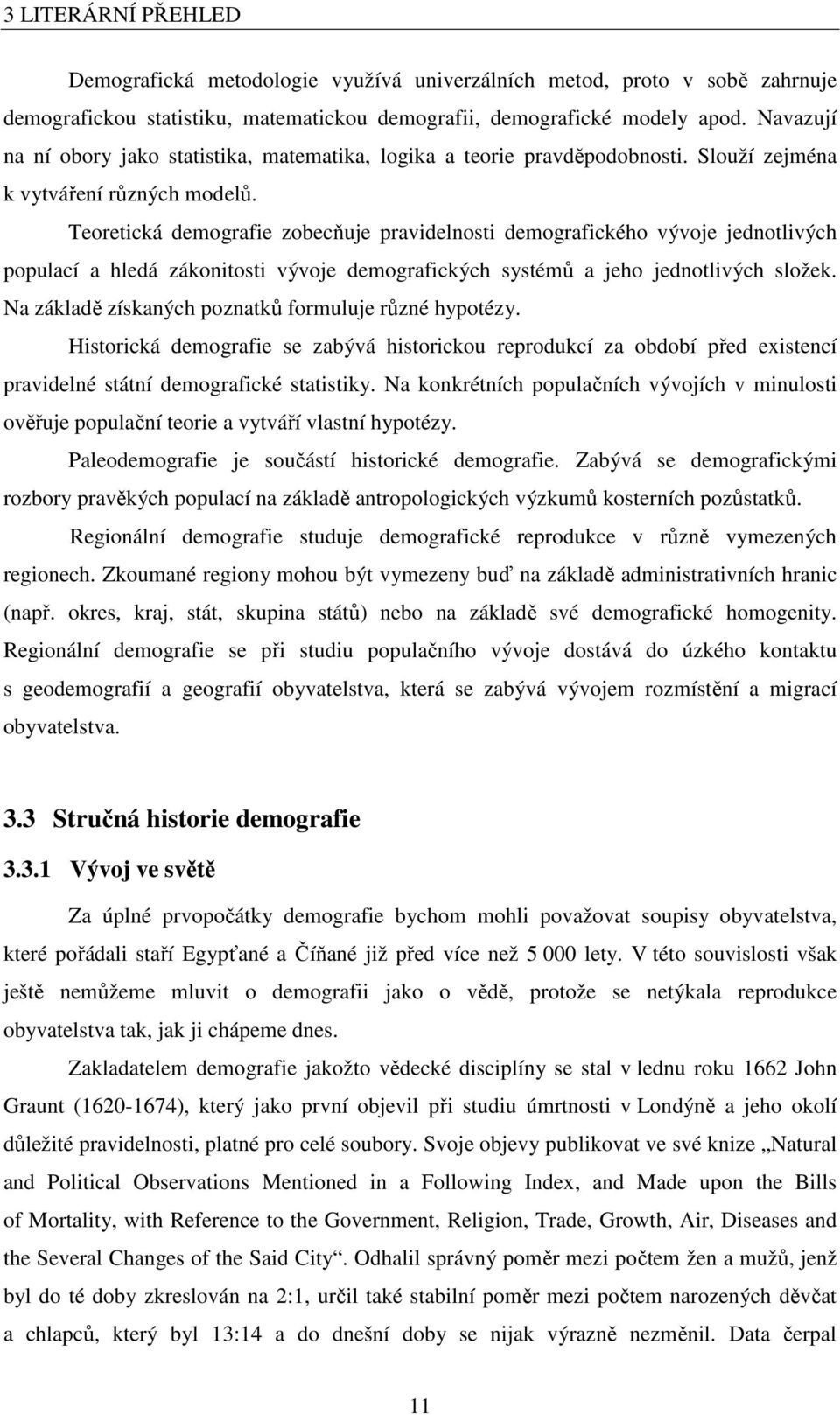 3 LITERÁRNÍ PŘEHLED

Demografická metodologie využívá univerzálních metod, proto v sobě zahrnuje demografickou statistiku, matematickou demografii, demografické modely apod. Navazují na ní obory jako statistika, matematika, logika a teorie pravděpodobnosti. Slouží zejména k vytváření různých modelů.

Teoretická demografie zobecňuje pravidelnosti demografického vývoje jednotlivých populací a hledá zákonitosti vývoje demografických systémů a jeho jednotlivých složek. Na základě získaných poznatků formuluje různé hypotézy.

Historická demografie se zabývá historickou reprodukcí za období před existencí pravidelné státní demografické statistiky. Na konkrétních populačních vývojích v minulosti ověřuje populační teorie a vytváří vlastní hypotézy.

Paleodemografie je součástí historické demografie. Zabývá se demografickými rozbory pravěkých populací na základě antropologických výzkumů kosterních pozůstatků.

Regionální demografie studuje demografické reprodukce v různě vymezených regionech. Zkoumané regiony mohou být vymezeny buď na základě administrativních hranic (např. okres, kraj, stát, skupina států) nebo na základě své demografické homogenity. Regionální demografie se při studiu populačního vývoje dostává do úzkého kontaktu s geodemografií a geografií obyvatelstva, která se zabývá vývojem rozmístění a migrací obyvatelstva.

3.3 Stručná historie demografie

3.3.1 Vývoj ve světě

Za úplné prvopočátky demografie bychom mohli považovat soupisy obyvatelstva, které pořádali staří Egypťané a Číňané již před více než 5 000 lety. V této souvislosti však ještě nemůžeme mluvit o demografii jako o vědě, protože se netýkala reprodukce obyvatelstva tak, jak ji chápeme dnes.

Zakladatelem demografie jakožto vědecké disciplíny se stal v lednu roku 1662 John Graunt (1620-1674), který jako první objevil při studiu úmrtnosti v Londýně a jeho okolí důležité pravidelnosti, platné pro celé soubory. Svoje objevy publikovat ve své knize „Natural and Political Observations Mentioned in a Following Index, and Made upon the Bills of Mortality, with Reference to the Government, Religion, Trade, Growth, Air, Diseases and the Several Changes of the Said City“. Odhalil správný poměr mezi počtem žen a mužů, jenž byl do té doby zkreslován na 2:1, určil také stabilní poměr mezi počtem narozených děvčat a chlapců, který byl 13:14 a do dnešní doby se nijak výrazně nezměnil. Data čerpal

11